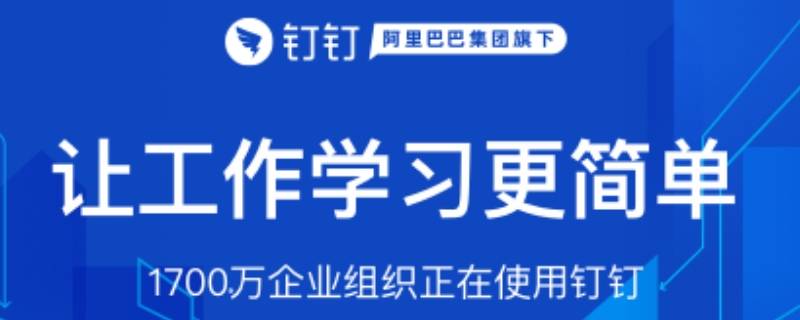 钉钉 阿里巴巴集团旗下

让工作学习更简单

1700万企业组织正在使用钉钉